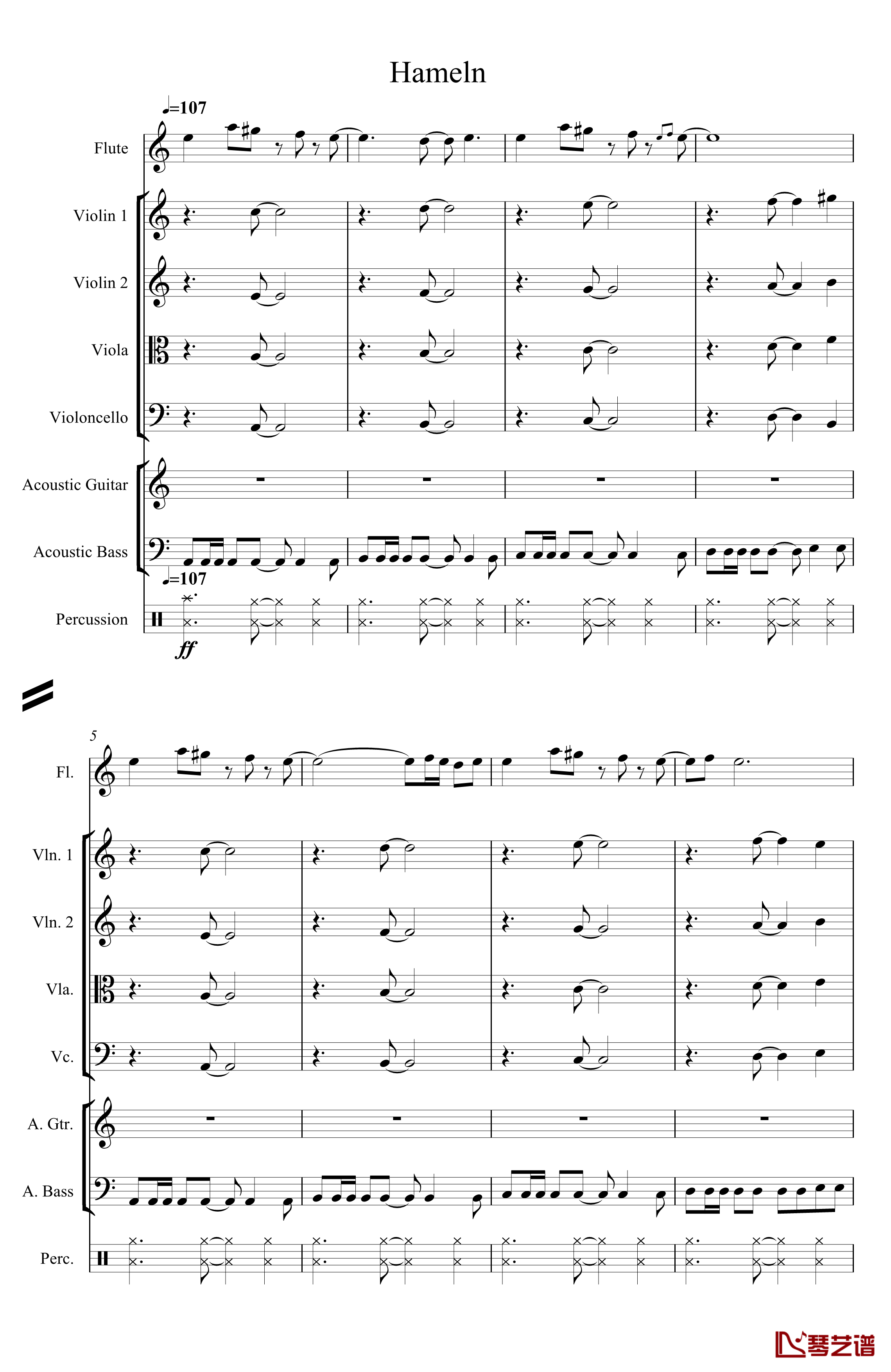 Hameln

♩=107

Flute

Violin 1

Violin 2

Viola

Violoncello

Acoustic Guitar

Acoustic Bass

♩=107

Percussion

ff

5

Fl.

Vln. 1

Vln. 2

Vla.

Vc.

A. Gtr.

A. Bass

Perc.

琴艺谱